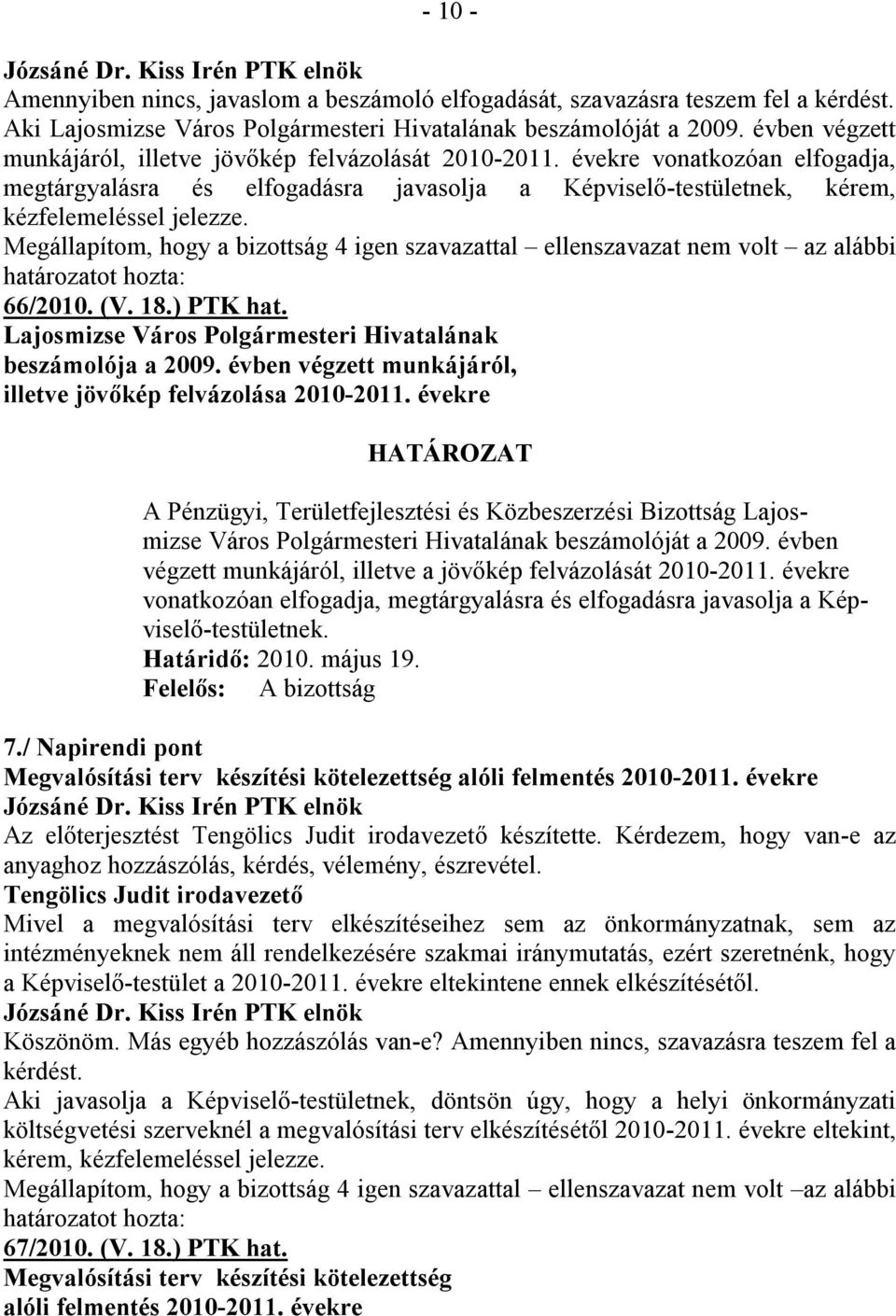 - 10 -

Józsáné Dr. Kiss Irén PTK elnök
Amennyiben nincs, javaslom a beszámoló elfogadását, szavazásra teszem fel a kérdést. Aki Lajosmizse Város Polgármesteri Hivatalának beszámolóját a 2009. évben végzett munkájáról, illetve jövőkép felvázolását 2010-2011. évekre vonatkozóan elfogadja, megtárgyalásra és elfogadásra javasolja a Képviselő-testületnek, kérem, kézfelemeléssel jelezze.
Megállapítom, hogy a bizottság 4 igen szavazattal – ellenszavazat nem volt – az alábbi határozatot hozta:
66/2010. (V. 18.) PTK hat.
Lajosmizse Város Polgármesteri Hivatalának beszámolója a 2009. évben végzett munkájáról, illetve jövőkép felvázolása 2010-2011. évekre

HATÁROZAT

A Pénzügyi, Területfejlesztési és Közbeszerzési Bizottság Lajosmizse Város Polgármesteri Hivatalának beszámolóját a 2009. évben végzett munkájáról, illetve a jövőkép felvázolását 2010-2011. évekre vonatkozóan elfogadja, megtárgyalásra és elfogadásra javasolja a Képviselő-testületnek.
Határidő: 2010. május 19.
Felelős: A bizottság

7./ Napirendi pont
Megvalósítási terv készítési kötelezettség alóli felmentés 2010-2011. évekre
Józsáné Dr. Kiss Irén PTK elnök
Az előterjesztést Tengölics Judit irodavezető készítette. Kérdezem, hogy van-e az anyaghoz hozzászólás, kérdés, vélemény, észrevétel.
Tengölics Judit irodavezető
Mivel a megvalósítási terv elkészítéseihez sem az önkormányzatnak, sem az intézményeknek nem áll rendelkezésére szakmai iránymutatás, ezért szeretnénk, hogy a Képviselő-testület a 2010-2011. évekre eltekintene ennek elkészítésétől.
Józsáné Dr. Kiss Irén PTK elnök
Köszönöm. Más egyéb hozzászólás van-e? Amennyiben nincs, szavazásra teszem fel a kérdést.
Aki javasolja a Képviselő-testületnek, döntsön úgy, hogy a helyi önkormányzati költségvetési szerveknél a megvalósítási terv elkészítésétől 2010-2011. évekre eltekint, kérem, kézfelemeléssel jelezze.
Megállapítom, hogy a bizottság 4 igen szavazattal – ellenszavazat nem volt –az alábbi határozatot hozta:
67/2010. (V. 18.) PTK hat.
Megvalósítási terv készítési kötelezettség alóli felmentés 2010-2011. évekre